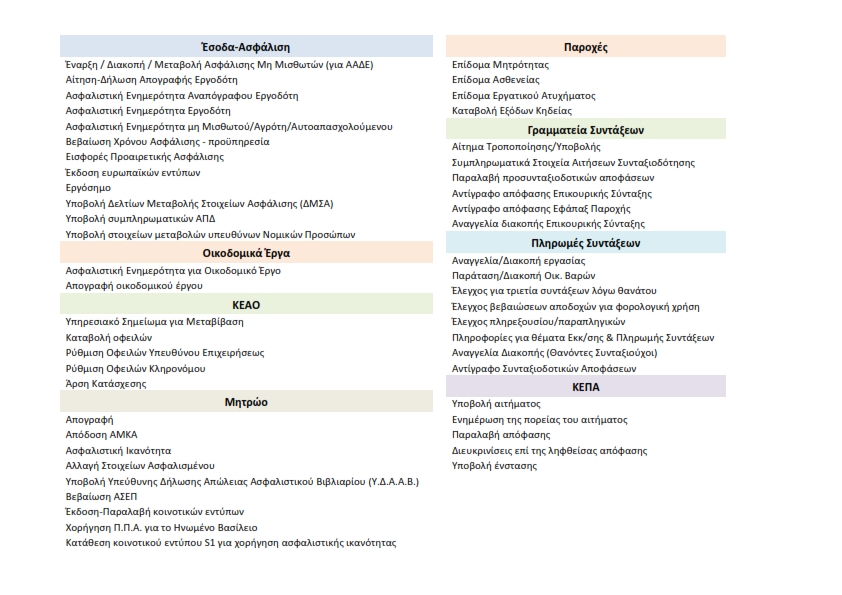 Έσοδα-Ασφάλιση

Έναρξη / Διακοπή / Μεταβολή Ασφάλισης Μη Μισθωτών (για ΑΑΔΕ)
Αίτηση-Δήλωση Απογραφής Εργοδότη
Ασφαλιστική Ενημερότητα Αναπόγραφου Εργοδότη
Ασφαλιστική Ενημερότητα Εργοδότη
Ασφαλιστική Ενημερότητα μη Μισθωτού/Αγρότη/Αυτοαπασχολούμενου
Βεβαίωση Χρόνου Ασφάλισης - προϋπηρεσία
Εισφορές Προαιρετικής Ασφάλισης
Έκδοση ευρωπαϊκών εντύπων
Εργόσημο
Υποβολή Δελτίων Μεταβολής Στοιχείων Ασφάλισης (ΔΜΣΑ)
Υποβολή συμπληρωματικών ΑΠΔ
Υποβολή στοιχείων μεταβολών υπευθύνων Νομικών Προσώπων

Οικοδομικά Έργα

Ασφαλιστική Ενημερότητα για Οικοδομικό Έργο
Απογραφή οικοδομικού έργου

ΚΕΑΟ

Υπηρεσιακό Σημείωμα για Μεταβίβαση
Καταβολή οφειλών
Ρύθμιση Οφειλών Υπευθύνου Επιχειρήσεως
Ρύθμιση Οφειλών Κληρονόμου
Άρση Κατάσχεσης

Μητρώο

Απογραφή
Απόδοση ΑΜΚΑ
Ασφαλιστική Ικανότητα
Αλλαγή Στοιχείων Ασφαλισμένου
Υποβολή Υπεύθυνης Δήλωσης Απώλειας Ασφαλιστικού Βιβλιαρίου (Υ.Δ.Α.Α.Β.)
Βεβαίωση ΑΣΕΠ
Έκδοση-Παραλαβή κοινοτικών εντύπων
Χορήγηση Π.Π.Α. για το Ηνωμένο Βασίλειο
Κατάθεση κοινοτικού εντύπου S1 για χορήγηση ασφαλιστικής ικανότητας

Παροχές

Επίδομα Μητρότητας
Επίδομα Ασθενείας
Επίδομα Εργατικού Ατυχήματος
Καταβολή Εξόδων Κηδείας

Γραμματεία Συντάξεων

Αίτημα Τροποποίησης/Υποβολής
Συμπληρωματικά Στοιχεία Αιτήσεων Συνταξιοδότησης
Παραλαβή προσυνταξιοδοτικών αποφάσεων
Αντίγραφο απόφασης Επικουρικής Σύνταξης
Αντίγραφο απόφασης Εφάπαξ Παροχής
Αναγγελία διακοπής Επικουρικής Σύνταξης

Πληρωμές Συντάξεων

Αναγγελία/Διακοπή εργασίας
Παράταση/Διακοπή Οικ. Βαρών
Έλεγχος για τριετία συντάξεων λόγω θανάτου
Έλεγχος βεβαιώσεων αποδοχών για φορολογική χρήση
Έλεγχος πληρεξουσίου/παραπληγικών
Πληροφορίες για θέματα Εκκ/σης & Πληρωμής Συντάξεων
Αναγγελία Διακοπής (Θανόντες Συνταξιούχοι)
Αντίγραφο Συνταξιοδοτικών Αποφάσεων

ΚΕΠΑ

Υποβολή αιτήματος
Ενημέρωση της πορείας του αιτήματος
Παραλαβή απόφασης
Διευκρινίσεις επί της ληφθείσας απόφασης
Υποβολή ένστασης